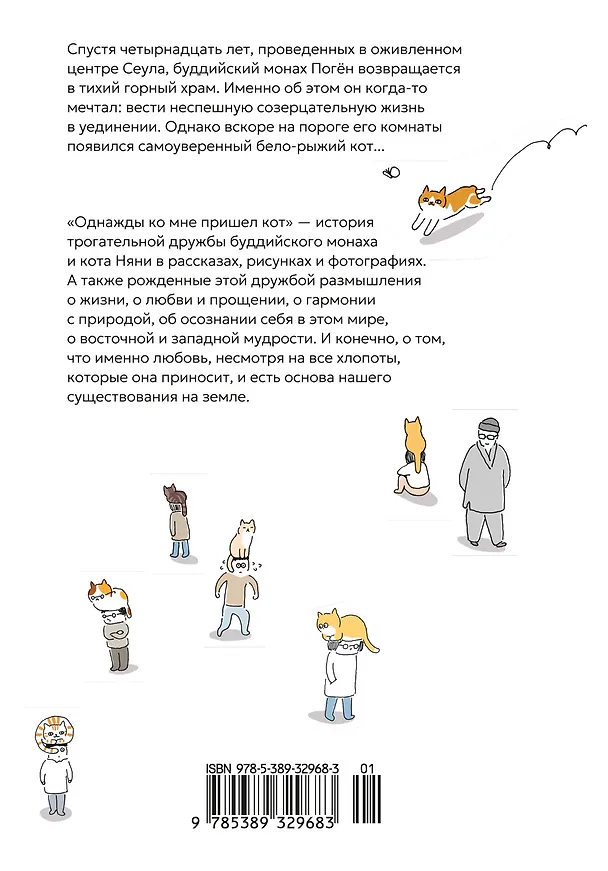 Спустя четырнадцать лет, проведенных в оживленном центре Сеула, буддийский монах Погён возвращается в тихий горный храм. Именно об этом он когда-то мечтал: вести неспешную созерцательную жизнь в уединении. Однако вскоре на пороге его комнаты появился самоуверенный бело-рыжий кот...

«Однажды ко мне пришел кот» — история трогательной дружбы буддийского монаха и кота Няни в рассказах, рисунках и фотографиях. А также рожденные этой дружбой размышления о жизни, о любви и прощении, о гармонии с природой, об осознании себя в этом мире, о восточной и западной мудрости. И конечно, о том, что именно любовь, несмотря на все хлопоты, которые она приносит, и есть основа нашего существования на земле.

ISBN 978-5-389-32968-3 01

9 785389 329683